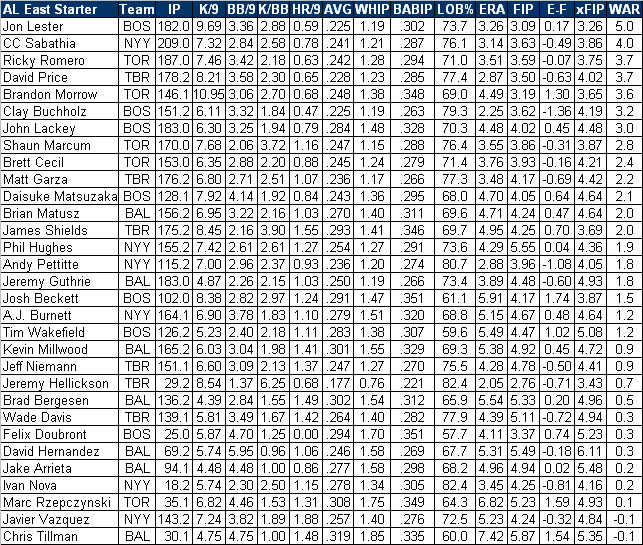 | AL East Starter | Team | IP | K/9 | BB/9 | K/BB | HR/9 | AVG | WHIP | BABIP | LOB% | ERA | FIP | E-F | xFIP | WAR |
|---|---|---|---|---|---|---|---|---|---|---|---|---|---|---|---|
| Jon Lester | BOS | 182.0 | 9.69 | 3.36 | 2.88 | 0.59 | .225 | 1.19 | .302 | 73.7 | 3.26 | 3.09 | 0.17 | 3.26 | 5.0 |
| CC Sabathia | NYY | 209.0 | 7.32 | 2.84 | 2.58 | 0.78 | .241 | 1.21 | .287 | 76.1 | 3.14 | 3.63 | -0.49 | 3.86 | 4.0 |
| Ricky Romero | TOR | 187.0 | 7.46 | 3.42 | 2.18 | 0.63 | .242 | 1.28 | .294 | 71.0 | 3.51 | 3.59 | -0.07 | 3.75 | 3.7 |
| David Price | TBR | 178.2 | 8.21 | 3.58 | 2.30 | 0.65 | .228 | 1.23 | .285 | 77.4 | 2.87 | 3.50 | -0.63 | 4.02 | 3.7 |
| Brandon Morrow | TOR | 146.1 | 10.95 | 3.06 | 2.70 | 0.68 | .248 | 1.38 | .348 | 69.0 | 4.49 | 3.19 | 1.30 | 3.65 | 3.6 |
| Clay Buchholz | BOS | 151.2 | 6.11 | 3.32 | 1.84 | 0.47 | .225 | 1.19 | .263 | 79.3 | 2.25 | 3.62 | -1.36 | 4.19 | 3.2 |
| John Lackey | BOS | 183.0 | 6.30 | 3.25 | 1.94 | 0.79 | .284 | 1.48 | .328 | 70.3 | 4.48 | 4.02 | 0.45 | 4.48 | 3.0 |
| Shaun Marcum | TOR | 170.0 | 7.68 | 2.06 | 3.72 | 1.16 | .247 | 1.15 | .288 | 76.4 | 3.55 | 3.86 | -0.31 | 3.87 | 2.8 |
| Brett Cecil | TOR | 153.0 | 6.35 | 2.88 | 2.20 | 0.88 | .245 | 1.24 | .279 | 71.4 | 3.76 | 3.93 | -0.16 | 4.21 | 2.4 |
| Matt Garza | TBR | 176.2 | 6.80 | 2.71 | 2.51 | 1.07 | .236 | 1.17 | .266 | 77.3 | 3.48 | 4.17 | -0.69 | 4.42 | 2.2 |
| Daisuke Matsuzaka | BOS | 128.1 | 7.92 | 4.14 | 1.92 | 0.84 | .243 | 1.36 | .295 | 68.0 | 4.70 | 4.05 | 0.64 | 4.64 | 2.1 |
| Brian Matusz | BAL | 156.2 | 6.95 | 3.22 | 2.16 | 1.03 | .270 | 1.40 | .311 | 69.6 | 4.71 | 4.24 | 0.47 | 4.64 | 2.0 |
| James Shields | TBR | 175.2 | 8.45 | 2.16 | 3.90 | 1.55 | .293 | 1.41 | .346 | 69.7 | 4.95 | 4.25 | 0.70 | 3.69 | 2.0 |
| Phil Hughes | NYY | 155.2 | 7.42 | 2.61 | 2.61 | 1.27 | .254 | 1.27 | .291 | 73.6 | 4.29 | 5.55 | 0.04 | 4.36 | 1.9 |
| Andy Pettitte | NYY | 115.2 | 7.00 | 2.96 | 2.37 | 0.93 | .236 | 1.20 | .274 | 80.7 | 2.88 | 3.96 | -1.08 | 4.05 | 1.8 |
| Jeremy Guthrie | BAL | 183.0 | 4.87 | 2.26 | 2.15 | 1.03 | .250 | 1.19 | .266 | 73.4 | 3.89 | 4.48 | -0.60 | 4.93 | 1.8 |
| Josh Beckett | BOS | 102.0 | 8.38 | 2.82 | 2.97 | 1.24 | .291 | 1.47 | .351 | 61.1 | 5.91 | 4.17 | 1.74 | 3.87 | 1.5 |
| A.J. Burnett | NYY | 164.1 | 6.90 | 3.78 | 1.83 | 1.10 | .279 | 1.51 | .320 | 68.8 | 5.15 | 4.67 | 0.48 | 4.64 | 1.2 |
| Tim Wakefield | BOS | 126.2 | 5.23 | 2.40 | 2.18 | 1.11 | .283 | 1.38 | .307 | 59.6 | 5.49 | 4.47 | 1.02 | 5.08 | 1.2 |
| Kevin Millwood | BAL | 165.2 | 6.03 | 3.04 | 1.98 | 1.41 | .301 | 1.55 | .329 | 69.3 | 5.38 | 4.92 | 0.45 | 4.72 | 0.9 |
| Jeff Niemann | TBR | 151.1 | 6.60 | 3.09 | 2.13 | 1.37 | .247 | 1.27 | .270 | 75.5 | 4.28 | 4.78 | -0.50 | 4.41 | 0.9 |
| Jeremy Hellickson | TBR | 29.2 | 8.54 | 1.37 | 6.25 | 0.68 | .177 | 0.76 | .221 | 82.4 | 2.05 | 2.76 | -0.71 | 3.43 | 0.7 |
| Brad Bergesen | BAL | 136.2 | 4.39 | 2.84 | 1.55 | 1.49 | .302 | 1.54 | .312 | 65.9 | 5.54 | 5.33 | 0.20 | 4.96 | 0.5 |
| Wade Davis | TBR | 139.1 | 5.81 | 3.49 | 1.67 | 1.42 | .264 | 1.40 | .282 | 77.9 | 4.39 | 5.11 | -0.72 | 4.94 | 0.3 |
| Felix Doubront | BOS | 25.0 | 5.87 | 4.70 | 1.25 | 0.00 | .294 | 1.70 | .351 | 57.7 | 4.11 | 3.37 | 0.74 | 5.23 | 0.3 |
| David Hernandez | BAL | 69.2 | 5.74 | 5.95 | 0.96 | 1.06 | .246 | 1.58 | .269 | 67.7 | 5.31 | 5.49 | -0.18 | 6.11 | 0.3 |
| Jake Arrieta | BAL | 94.1 | 4.48 | 4.48 | 1.00 | 0.86 | .277 | 1.58 | .298 | 68.2 | 4.96 | 4.94 | 0.02 | 5.48 | 0.2 |
| Ivan Nova | NYY | 18.2 | 5.74 | 2.30 | 2.50 | 1.15 | .278 | 1.34 | .305 | 82.4 | 3.45 | 4.25 | -0.81 | 4.16 | 0.2 |
| Marc Rzepczynski | TOR | 35.1 | 6.82 | 4.46 | 1.53 | 1.31 | .308 | 1.75 | .349 | 64.3 | 6.82 | 5.23 | 1.59 | 4.93 | 0.1 |
| Javier Vazquez | NYY | 143.2 | 7.24 | 3.82 | 1.89 | 1.88 | .257 | 1.40 | .276 | 72.5 | 5.23 | 4.24 | -0.32 | 4.84 | -0.1 |
| Chris Tillman | BAL | 30.1 | 4.75 | 4.75 | 1.00 | 1.48 | .319 | 1.85 | .335 | 60.0 | 7.42 | 5.87 | 1.54 | 5.35 | -0.1 |